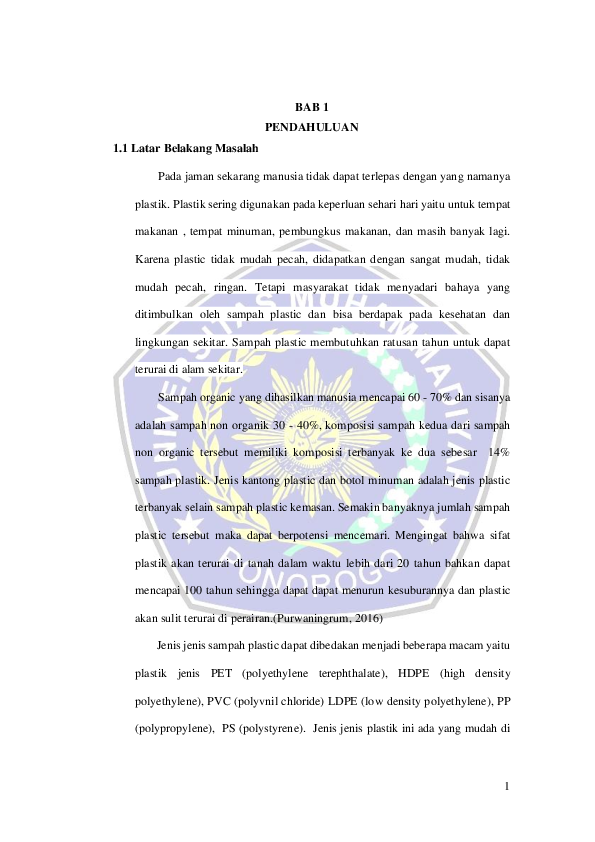 BAB 1
PENDAHULUAN

1.1 Latar Belakang Masalah

Pada jaman sekarang manusia tidak dapat terlepas dengan yang namanya plastik. Plastik sering digunakan pada keperluan sehari hari yaitu untuk tempat makanan , tempat minuman, pembungkus makanan, dan masih banyak lagi. Karena plastic tidak mudah pecah, didapatkan dengan sangat mudah, tidak mudah pecah, ringan. Tetapi masyarakat tidak menyadari bahaya yang ditimbulkan oleh sampah plastic dan bisa berdapak pada kesehatan dan lingkungan sekitar. Sampah plastic membutuhkan ratusan tahun untuk dapat terurai di alam sekitar.

Sampah organic yang dihasilkan manusia mencapai 60 - 70% dan sisanya adalah sampah non organik 30 - 40%, komposisi sampah kedua dari sampah non organic tersebut memiliki komposisi terbanyak ke dua sebesar 14% sampah plastik. Jenis kantong plastic dan botol minuman adalah jenis plastic terbanyak selain sampah plastic kemasan. Semakin banyaknya jumlah sampah plastic tersebut maka dapat berpotensi mencemari. Mengingat bahwa sifat plastik akan terurai di tanah dalam waktu lebih dari 20 tahun bahkan dapat mencapai 100 tahun sehingga dapat dapat menurun kesuburannya dan plastic akan sulit terurai di perairan.(Purwaningrum, 2016)

Jenis jenis sampah plastic dapat dibedakan menjadi beberapa macam yaitu plastik jenis PET (polyethylene terephthalate), HDPE (high density polyethylene), PVC (polyvnil chloride) LDPE (low density polyethylene), PP (polypropylene), PS (polystyrene). Jenis jenis plastik ini ada yang mudah di

1